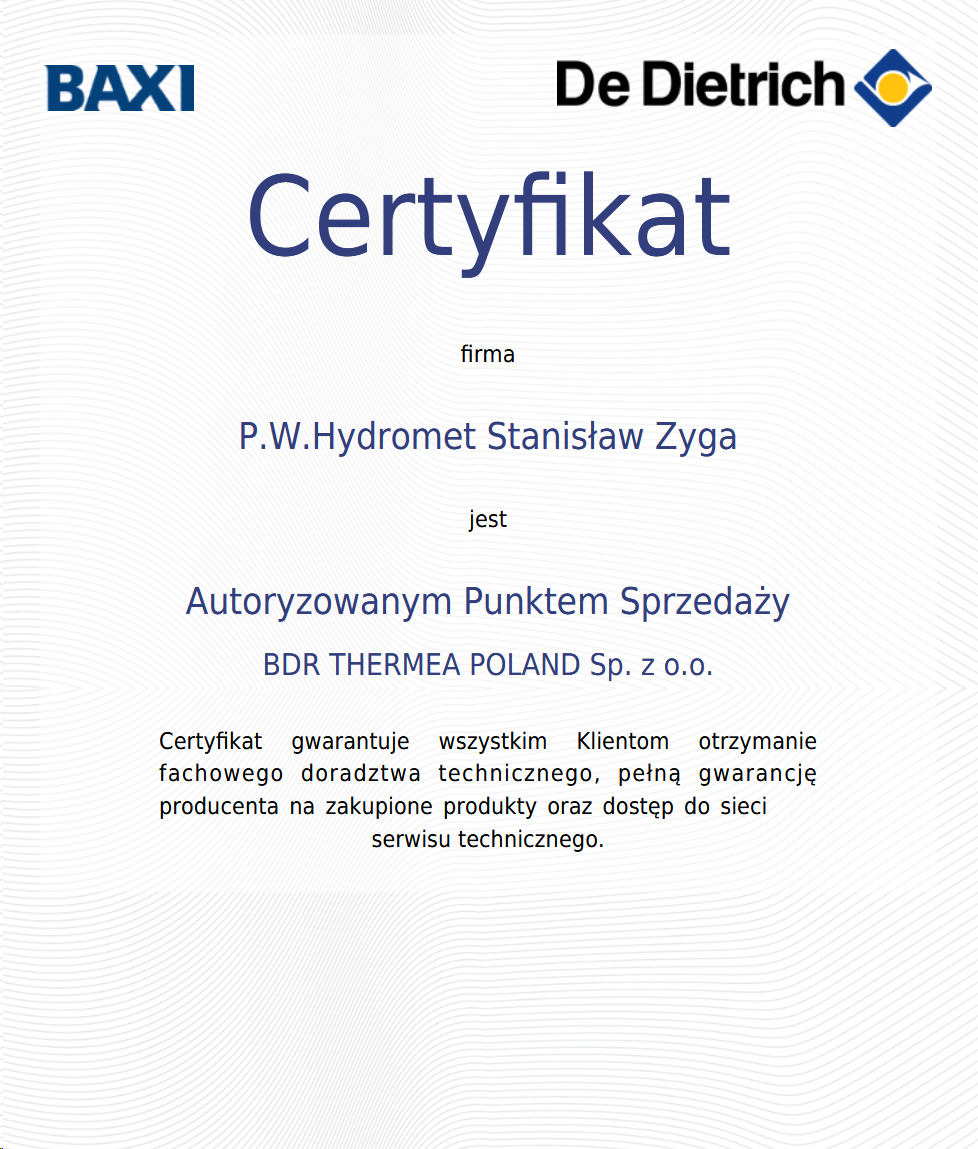 BAXI

De Dietrich

Certyfikat

firma

P.W.Hydromet Stanisław Zyga

jest

Autoryzowanym Punktem Sprzedaży

BDR THERMEA POLAND Sp. z o.o.

Certyfikat gwarantuje wszystkim Klientom otrzymanie fachowego doradztwa technicznego, pełną gwarancję producenta na zakupione produkty oraz dostęp do sieci serwisu technicznego.